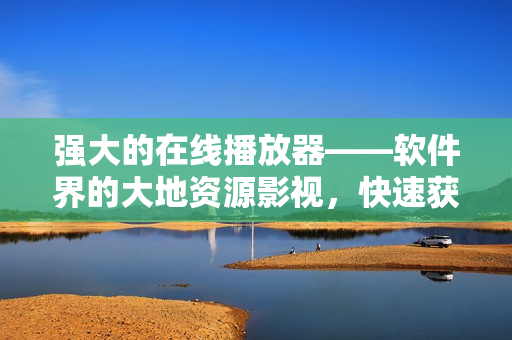 强大的在线播放器——软件界的大地资源影视，快速获